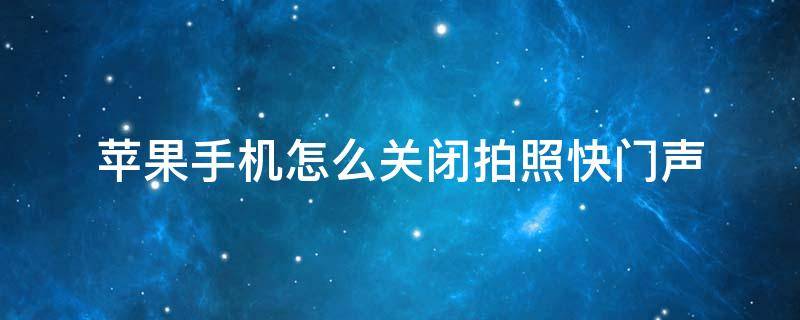 苹果手机怎么关闭拍照快门声